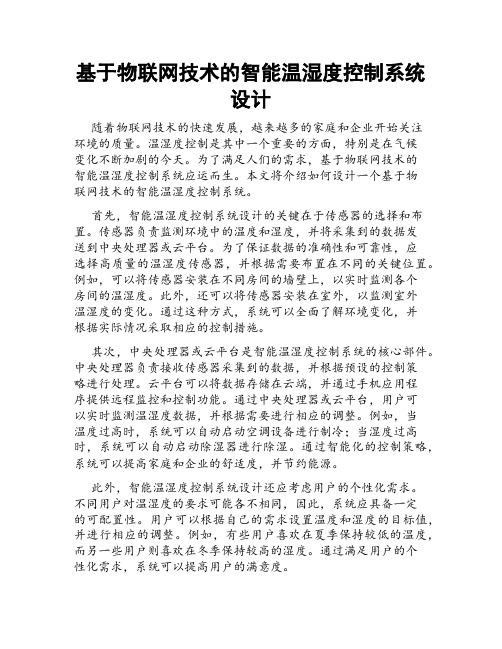 基于物联网技术的智能温湿度控制系统设计

随着物联网技术的快速发展，越来越多的家庭和企业开始关注环境的质量。温湿度控制是其中一个重要的方面，特别是在气候变化不断加剧的今天。为了满足人们的需求，基于物联网技术的智能温湿度控制系统应运而生。本文将介绍如何设计一个基于物联网技术的智能温湿度控制系统。

首先，智能温湿度控制系统设计的关键在于传感器的选择和布置。传感器负责监测环境中的温度和湿度，并将采集到的数据发送到中央处理器或云平台。为了保证数据的准确性和可靠性，应选择高质量的温湿度传感器，并根据需要布置在不同的关键位置。例如，可以将传感器安装在不同房间的墙壁上，以实时监测各个房间的温湿度。此外，还可以将传感器安装在室外，以监测室外温湿度的变化。通过这种方式，系统可以全面了解环境变化，并根据实际情况采取相应的控制措施。

其次，中央处理器或云平台是智能温湿度控制系统的核心部件。中央处理器负责接收传感器采集到的数据，并根据预设的控制策略进行处理。云平台可以将数据存储在云端，并通过手机应用程序提供远程监控和控制功能。通过中央处理器或云平台，用户可以实时监测温湿度数据，并根据需要进行相应的调整。例如，当温度过高时，系统可以自动启动空调设备进行制冷；当湿度过高时，系统可以自动启动除湿器进行除湿。通过智能化的控制策略，系统可以提高家庭和企业的舒适度，并节约能源。

此外，智能温湿度控制系统设计还应考虑用户的个性化需求。不同用户对温湿度的要求可能各不相同，因此，系统应具备一定的可配置性。用户可以根据自己的需求设置温度和湿度的目标值，并进行相应的调整。例如，有些用户喜欢在夏季保持较低的温度，而另一些用户则喜欢在冬季保持较高的湿度。通过满足用户的个性化需求，系统可以提高用户的满意度。